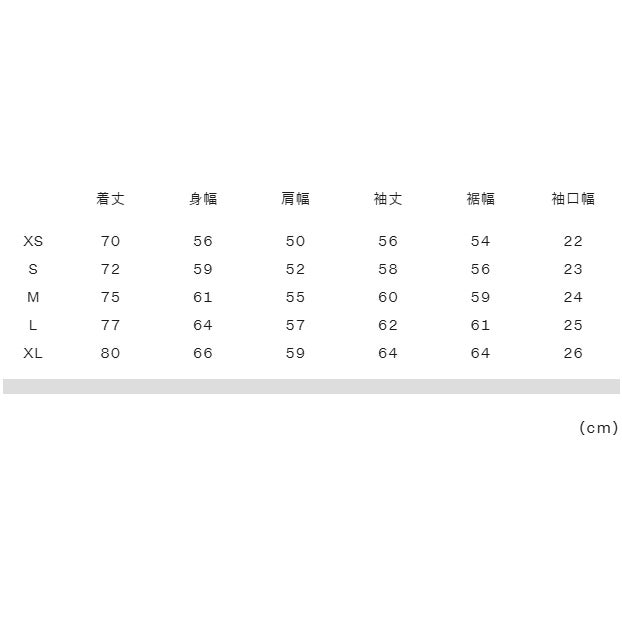 |  | 着丈 | 身幅 | 肩幅 | 袖丈 | 裾幅 | 袖口幅 |
|---|---|---|---|---|---|---|
| XS | 70 | 56 | 50 | 56 | 54 | 22 |
| S | 72 | 59 | 52 | 58 | 56 | 23 |
| M | 75 | 61 | 55 | 60 | 59 | 24 |
| L | 77 | 64 | 57 | 62 | 61 | 25 |
| XL | 80 | 66 | 59 | 64 | 64 | 26 |

(cm)